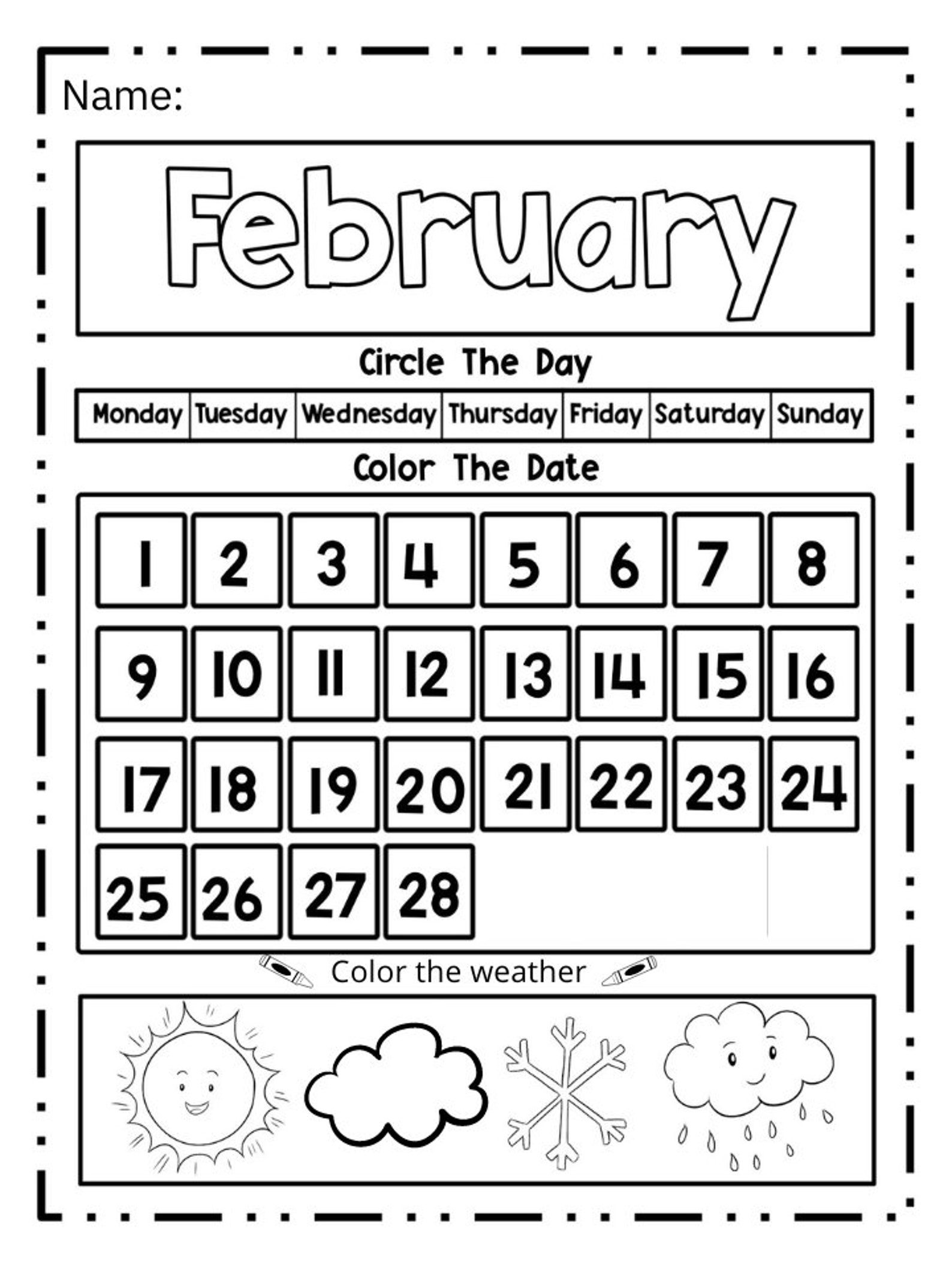 Name:

February

Circle The Day

| Monday | Tuesday | Wednesday | Thursday | Friday | Saturday | Sunday |
|---|---|---|---|---|---|---|

Color The Date

| 1 | 2 | 3 | 4 | 5 | 6 | 7 | 8 |
|---|---|---|---|---|---|---|---|
| 9 | 10 | 11 | 12 | 13 | 14 | 15 | 16 |
| 17 | 18 | 19 | 20 | 21 | 22 | 23 | 24 |
| 25 | 26 | 27 | 28 | | | | |

Color the weather